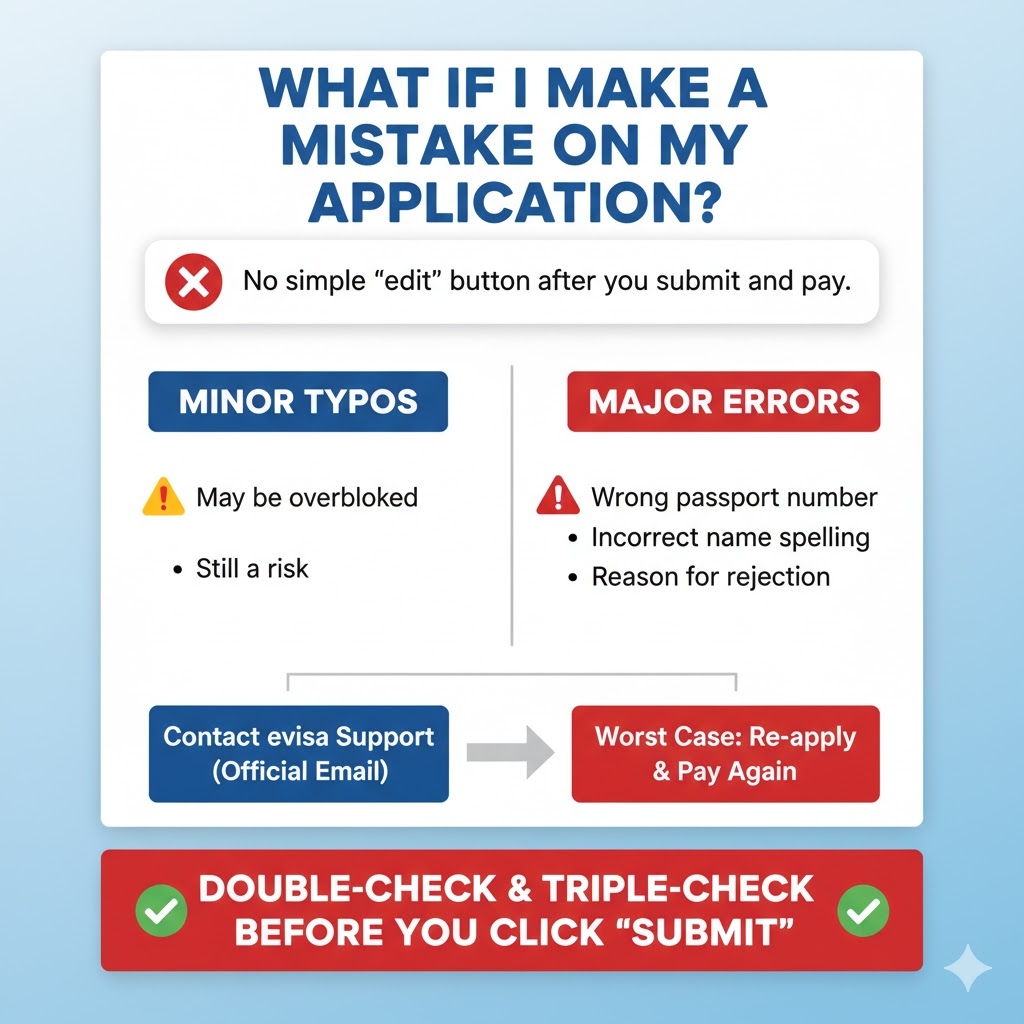 WHAT IF I MAKE A MISTAKE ON MY APPLICATION?

No simple “edit” button after you submit and pay.

MINOR TYPOS

May be overbloked

• Still a risk

MAJOR ERRORS

Wrong passport number
• Incorrect name spelling
• Reason for rejection

Contact evisa Support (Official Email)

Worst Case: Re-apply & Pay Again

DOUBLE-CHECK & TRIPLE-CHECK BEFORE YOU CLICK “SUBMIT”